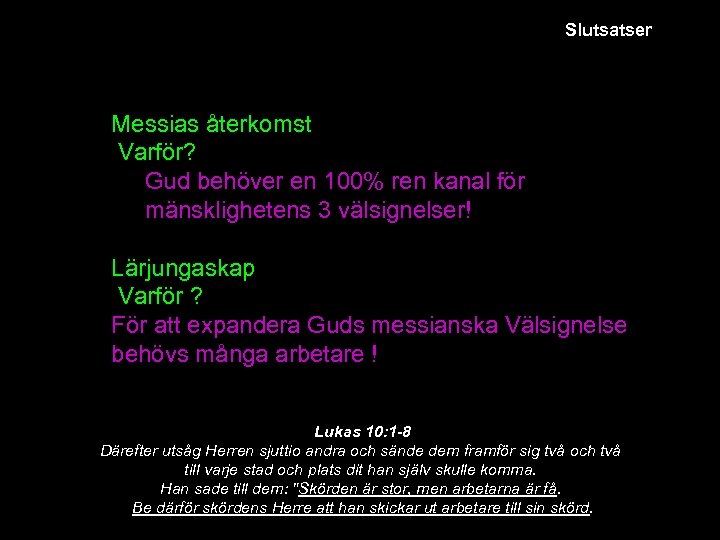 Slutsatser

Messias återkomst
Varför?
Gud behöver en 100% ren kanal för mänsklighetens 3 välsignelser!

Lärjungaskap
Varför ?
För att expandera Guds messianska Välsignelse behövs många arbetare !

Lukas 10:1-8
Därefter utsåg Herren sjuttio andra och sände dem framför sig två och två till varje stad och plats dit han själv skulle komma.
Han sade till dem: "Skörden är stor, men arbetarna är få.
Be därför skördens Herre att han skickar ut arbetare till sin skörd.